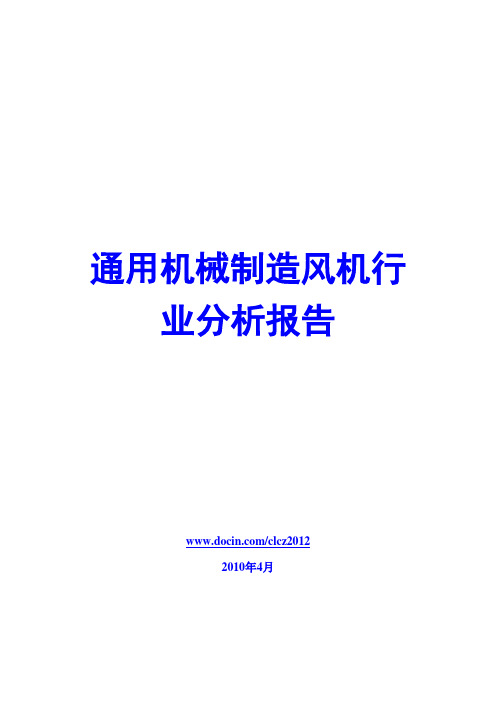 通用机械制造风机行业分析报告

www.docin.com/clcz2012

2010年4月